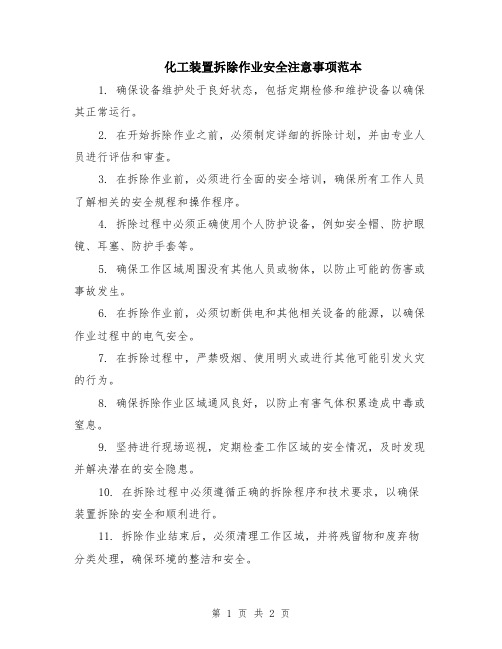 化工装置拆除作业安全注意事项范本

1. 确保设备维护处于良好状态，包括定期检修和维护设备以确保其正常运行。

2. 在开始拆除作业之前，必须制定详细的拆除计划，并由专业人员进行评估和审查。

3. 在拆除作业前，必须进行全面的安全培训，确保所有工作人员了解相关的安全规程和操作程序。

4. 拆除过程中必须正确使用个人防护设备，例如安全帽、防护眼镜、耳塞、防护手套等。

5. 确保工作区域周围没有其他人员或物体，以防止可能的伤害或事故发生。

6. 在拆除作业前，必须切断供电和其他相关设备的能源，以确保作业过程中的电气安全。

7. 在拆除过程中，严禁吸烟、使用明火或进行其他可能引发火灾的行为。

8. 确保拆除作业区域通风良好，以防止有害气体积累造成中毒或窒息。

9. 坚持进行现场巡视，定期检查工作区域的安全情况，及时发现并解决潜在的安全隐患。

10. 在拆除过程中必须遵循正确的拆除程序和技术要求，以确保装置拆除的安全和顺利进行。

11. 拆除作业结束后，必须清理工作区域，并将残留物和废弃物分类处理，确保环境的整洁和安全。

第 1 页 共 2 页